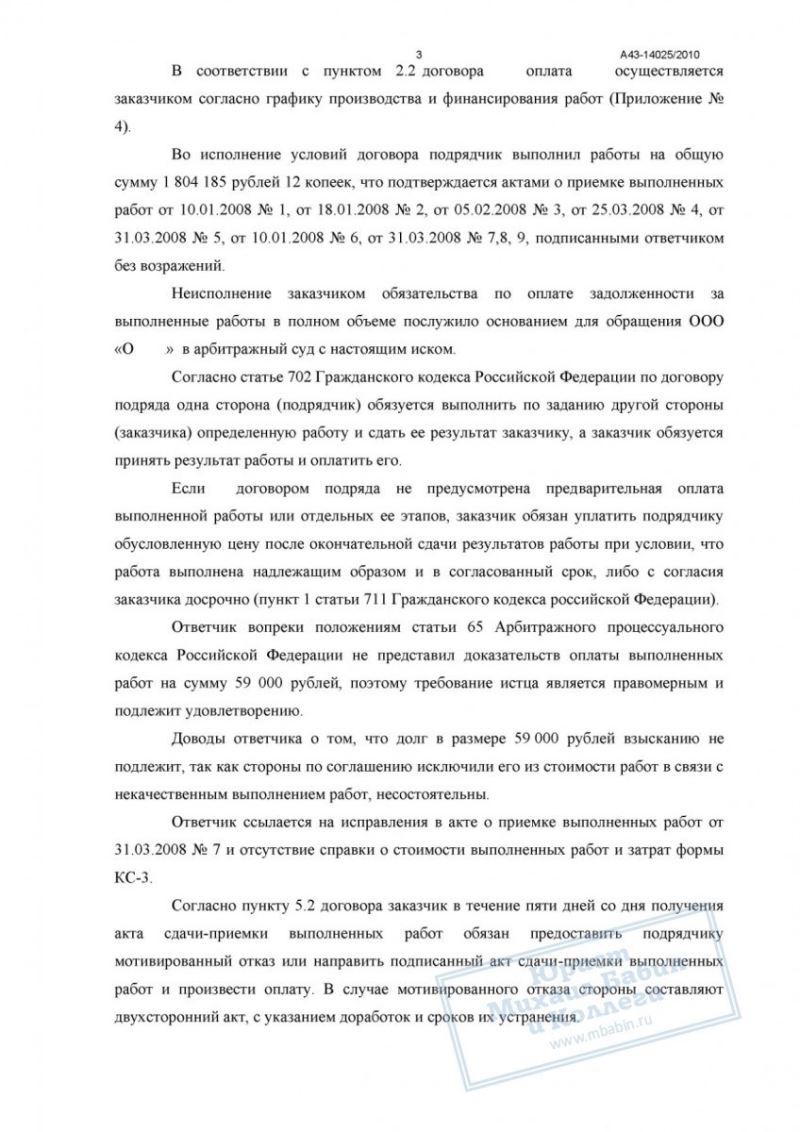 3

А43-14025/2010

В соответствии с пунктом 2.2 договора оплата осуществляется заказчиком согласно графику производства и финансирования работ (Приложение № 4).

Во исполнение условий договора подрядчик выполнил работы на общую сумму 1 804 185 рублей 12 копеек, что подтверждается актами о приемке выполненных работ от 10.01.2008 № 1, от 18.01.2008 № 2, от 05.02.2008 № 3, от 25.03.2008 № 4, от 31.03.2008 № 5, от 10.01.2008 № 6, от 31.03.2008 № 7,8, 9, подписанными ответчиком без возражений.

Неисполнение заказчиком обязательства по оплате задолженности за выполненные работы в полном объеме послужило основанием для обращения ООО «О » в арбитражный суд с настоящим иском.

Согласно статье 702 Гражданского кодекса Российской Федерации по договору подряда одна сторона (подрядчик) обязуется выполнить по заданию другой стороны (заказчика) определенную работу и сдать ее результат заказчику, а заказчик обязуется принять результат работы и оплатить его.

Если договором подряда не предусмотрена предварительная оплата выполненной работы или отдельных ее этапов, заказчик обязан уплатить подрядчику обусловленную цену после окончательной сдачи результатов работы при условии, что работа выполнена надлежащим образом и в согласованный срок, либо с согласия заказчика досрочно (пункт 1 статьи 711 Гражданского кодекса российской Федерации).

Ответчик вопреки положениям статьи 65 Арбитражного процессуального кодекса Российской Федерации не представил доказательств оплаты выполненных работ на сумму 59 000 рублей, поэтому требование истца является правомерным и подлежит удовлетворению.

Доводы ответчика о том, что долг в размере 59 000 рублей взысканию не подлежит, так как стороны по соглашению исключили его из стоимости работ в связи с некачественным выполнением работ, несостоятельны.

Ответчик ссылается на исправления в акте о приемке выполненных работ от 31.03.2008 № 7 и отсутствие справки о стоимости выполненных работ и затрат формы КС-3.

Согласно пункту 5.2 договора заказчик в течение пяти дней со дня получения акта сдачи-приемки выполненных работ обязан предоставить подрядчику мотивированный отказ или направить подписанный акт сдачи-приемки выполненных работ и произвести оплату. В случае мотивированного отказа стороны составляют двухсторонний акт, с указанием доработок и сроков их устранения.

Юрист Михаил Бабин и Коллеги www.mbabin.ru